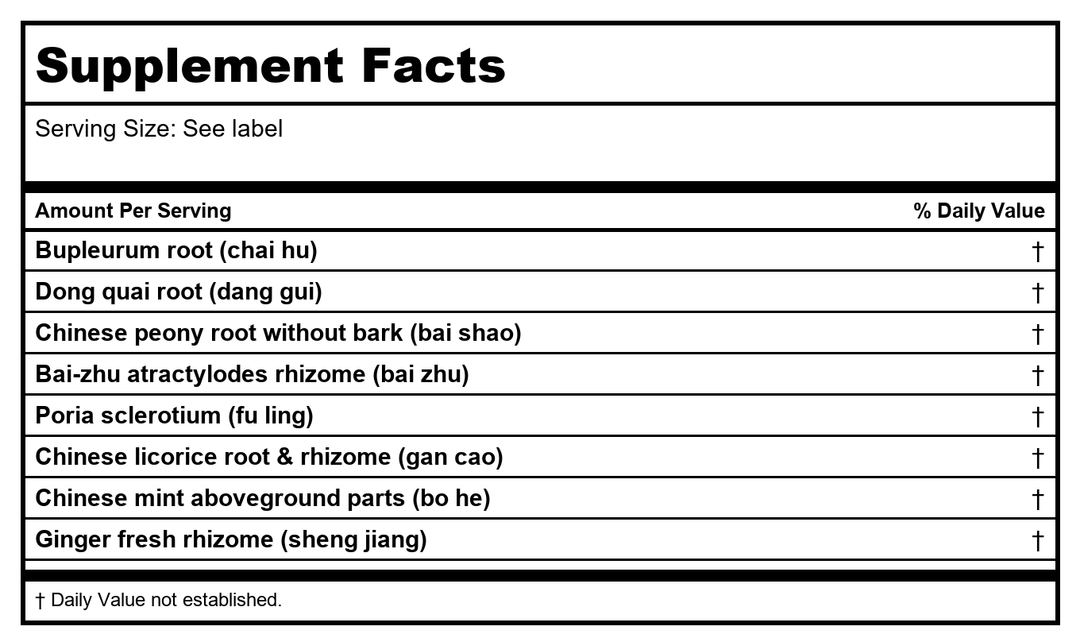 Supplement Facts

Serving Size: See label

| Amount Per Serving | % Daily Value |
|---|---|
| Bupleurum root (chai hu) | † |
| Dong quai root (dang gui) | † |
| Chinese peony root without bark (bai shao) | † |
| Bai-zhu atractylodes rhizome (bai zhu) | † |
| Poria sclerotium (fu ling) | † |
| Chinese licorice root & rhizome (gan cao) | † |
| Chinese mint aboveground parts (bo he) | † |
| Ginger fresh rhizome (sheng jiang) | † |

† Daily Value not established.